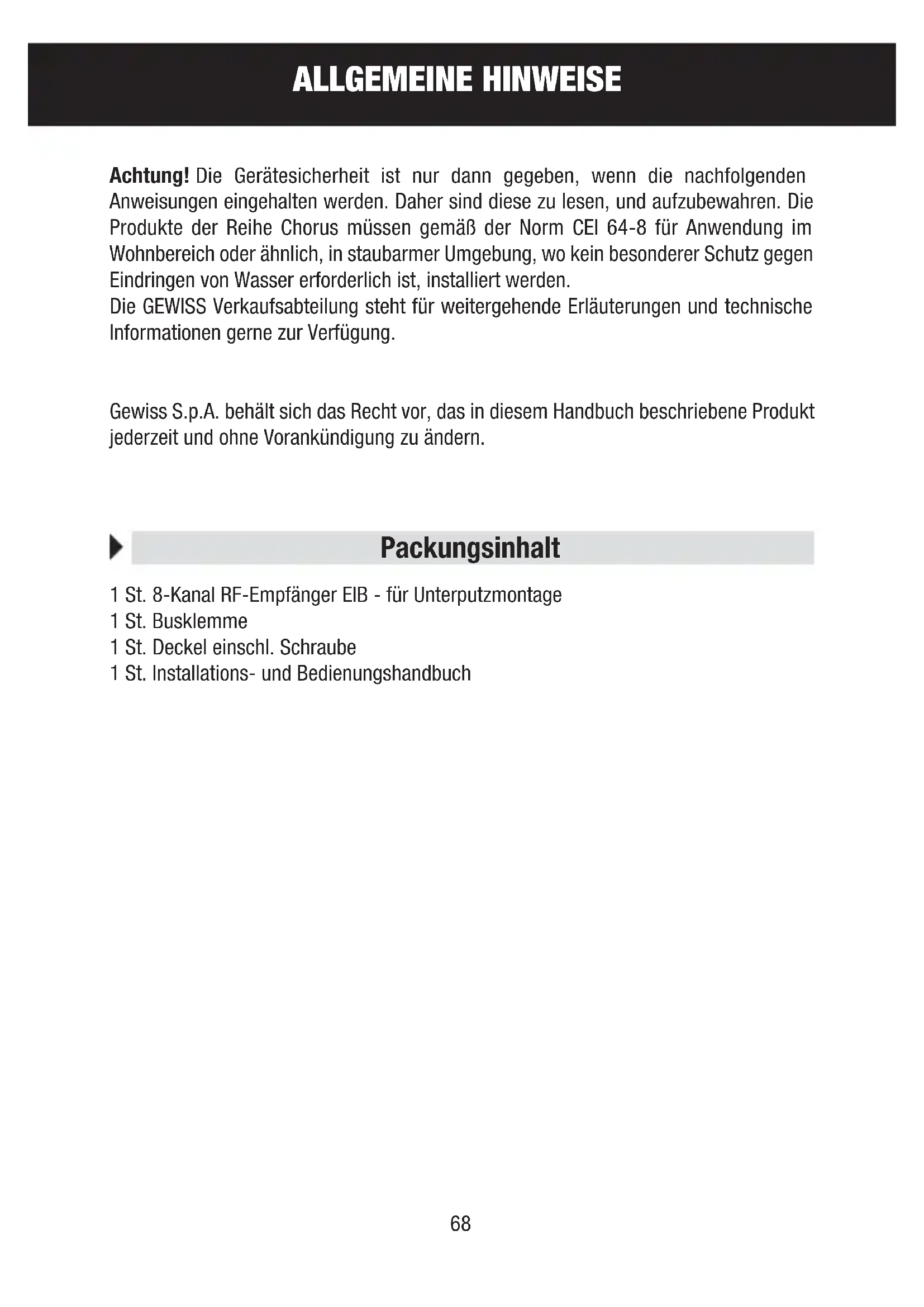 ALLGEMEINE HINWEISE

Achtung! Die Gerätesicherheit ist nur dann gegeben, wenn die nachfolgenden Anweisungen eingehalten werden. Daher sind diese zu lesen, und aufzubewahren. Die Produkte der Reihe Chorus müssen gemäß der Norm CEI 64-8 für Anwendung im Wohnbereich oder ähnlich, in staubarmer Umgebung, wo kein besonderer Schutz gegen Eindringen von Wasser erforderlich ist, installiert werden.
Die GEWISS Verkaufsabteilung steht für weitergehende Erläuterungen und technische Informationen gerne zur Verfügung.

Gewiss S.p.A. behält sich das Recht vor, das in diesem Handbuch beschriebene Produkt jederzeit und ohne Vorankündigung zu ändern.

Packungsinhalt

1 St. 8-Kanal RF-Empfänger EIB - für Unterputzmontage
1 St. Busklemme
1 St. Deckel einschl. Schraube
1 St. Installations- und Bedienungshandbuch

68